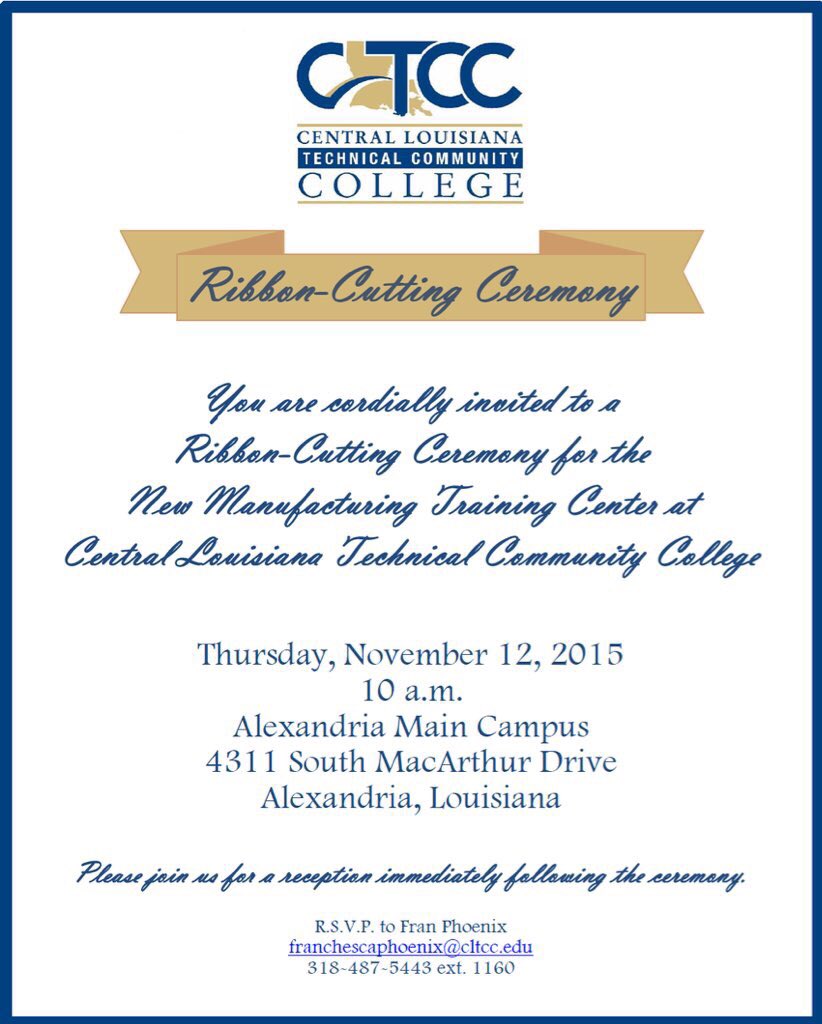 CLTCC
CENTRAL LOUISIANA
TECHNICAL COMMUNITY
COLLEGE

Ribbon-Cutting Ceremony

You are cordially invited to a Ribbon-Cutting Ceremony for the New Manufacturing Training Center at Central Louisiana Technical Community College

Thursday, November 12, 2015
10 a.m.
Alexandria Main Campus
4311 South MacArthur Drive
Alexandria, Louisiana

Please join us for a reception immediately following the ceremony.

R.S.V.P. to Fran Phoenix
franchescaphoenix@cltcc.edu
318-487-5443 ext. 1160